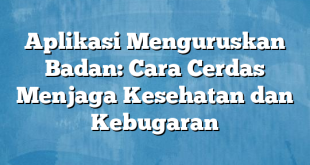 Aplikasi Menguruskan Badan: Cara Cerdas Menjaga Kesehatan dan Kebugaran